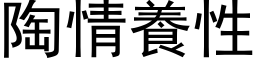 陶情養性